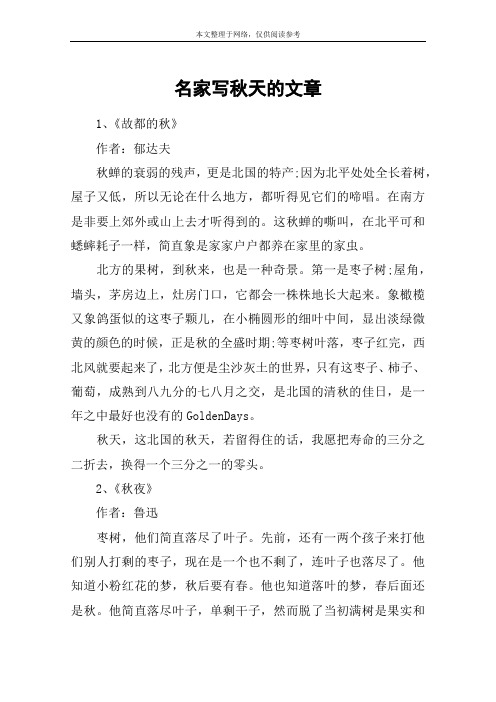 本文整理于网络，仅供阅读参考

名家写秋天的文章

1、《故都的秋》

作者：郁达夫

秋蝉的衰弱的残声，更是北国的特产;因为北平处处全长着树，屋子又低，所以无论在什么地方，都听得见它们的啼唱。在南方是非要上郊外或山上去才听得到的。这秋蝉的嘶叫，在北平可和蟋蟀耗子一样，简直象是家家户户都养在家里的家虫。

北方的果树，到秋来，也是一种奇景。第一是枣子树;屋角，墙头，茅房边上，灶房门口，它都会一株株地长大起来。象橄榄又象鸽蛋似的这枣子颗儿，在小椭圆形的细叶中间，显出淡绿微黄的颜色的时候，正是秋的全盛时期;等枣树叶落，枣子红完，西北风就要起来了，北方便是尘沙灰土的世界，只有这枣子、柿子、葡萄，成熟到八九分的七八月之交，是北国的清秋的佳日，是一年之中最好也没有的GoldenDays。

秋天，这北国的秋天，若留得住的话，我愿把寿命的三分之二折去，换得一个三分之一的零头。

2、《秋夜》

作者：鲁迅

枣树，他们简直落尽了叶子。先前，还有一两个孩子来打他们别人打剩的枣子，现在是一个也不剩了，连叶子也落尽了。他知道小粉红花的梦，秋后要有春。他也知道落叶的梦，春后面还是秋。他简直落尽叶子，单剩干子，然而脱了当初满树是果实和